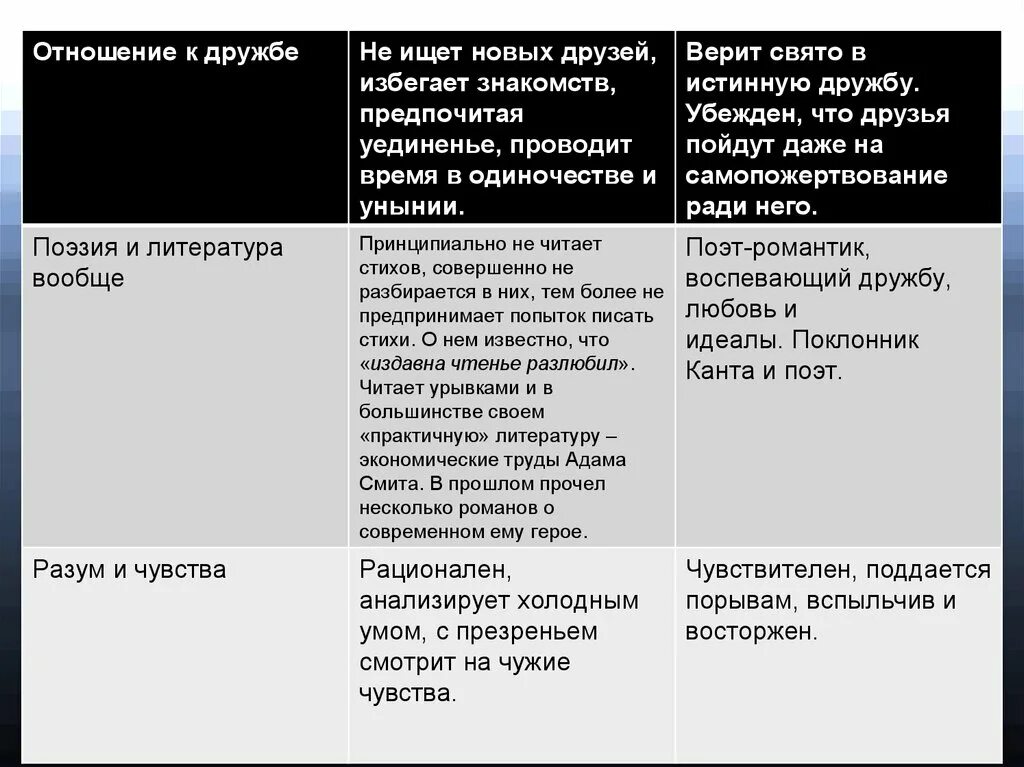 | Отношение к дружбе | Не ищет новых друзей, избегает знакомств, предпочитая уединенье, проводит время в одиночестве и унынии. | Верит свято в истинную дружбу. Убежден, что друзья пойдут даже на самопожертвование ради него. |
|---|---|---|
| Поэзия и литература вообще | Принципиально не читает стихов, совершенно не разбирается в них, тем более не предпринимает попыток писать стихи. О нем известно, что «издавна чтенье разлюбил». Читает урывками и в большинстве своем «практичную» литературу – экономические труды Адама Смита. В прошлом прочел несколько романов о современном ему герое. | Поэт-романтик, воспевающий дружбу, любовь и идеалы. Поклонник Канта и поэт. |
| Разум и чувства | Рационален, анализирует холодным умом, с презреньем смотрит на чужие чувства. | Чувствителен, поддается порывам, вспыльчив и восторжен. |